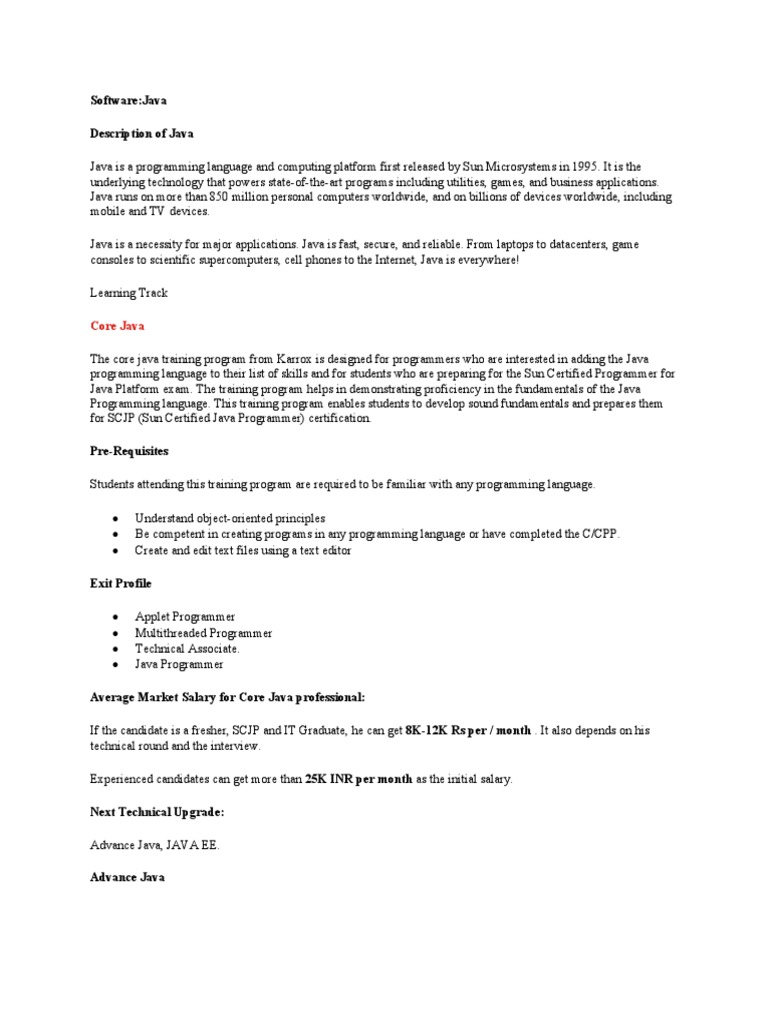 Software:Java

Description of Java

Java is a programming language and computing platform first released by Sun Microsystems in 1995. It is the underlying technology that powers state-of-the-art programs including utilities, games, and business applications. Java runs on more than 850 million personal computers worldwide, and on billions of devices worldwide, including mobile and TV devices.

Java is a necessity for major applications. Java is fast, secure, and reliable. From laptops to datacenters, game consoles to scientific supercomputers, cell phones to the Internet, Java is everywhere!

Learning Track

Core Java

The core java training program from Karrox is designed for programmers who are interested in adding the Java programming language to their list of skills and for students who are preparing for the Sun Certified Programmer for Java Platform exam. The training program helps in demonstrating proficiency in the fundamentals of the Java Programming language. This training program enables students to develop sound fundamentals and prepares them for SCJP (Sun Certified Java Programmer) certification.

Pre-Requisites

Students attending this training program are required to be familiar with any programming language.

• Understand object-oriented principles
• Be competent in creating programs in any programming language or have completed the C/CPP.
• Create and edit text files using a text editor

Exit Profile

• Applet Programmer
• Multithreaded Programmer
• Technical Associate.
• Java Programmer

Average Market Salary for Core Java professional:

If the candidate is a fresher, SCJP and IT Graduate, he can get 8K-12K Rs per / month . It also depends on his technical round and the interview.

Experienced candidates can get more than 25K INR per month as the initial salary.

Next Technical Upgrade:

Advance Java, JAVA EE.

Advance Java